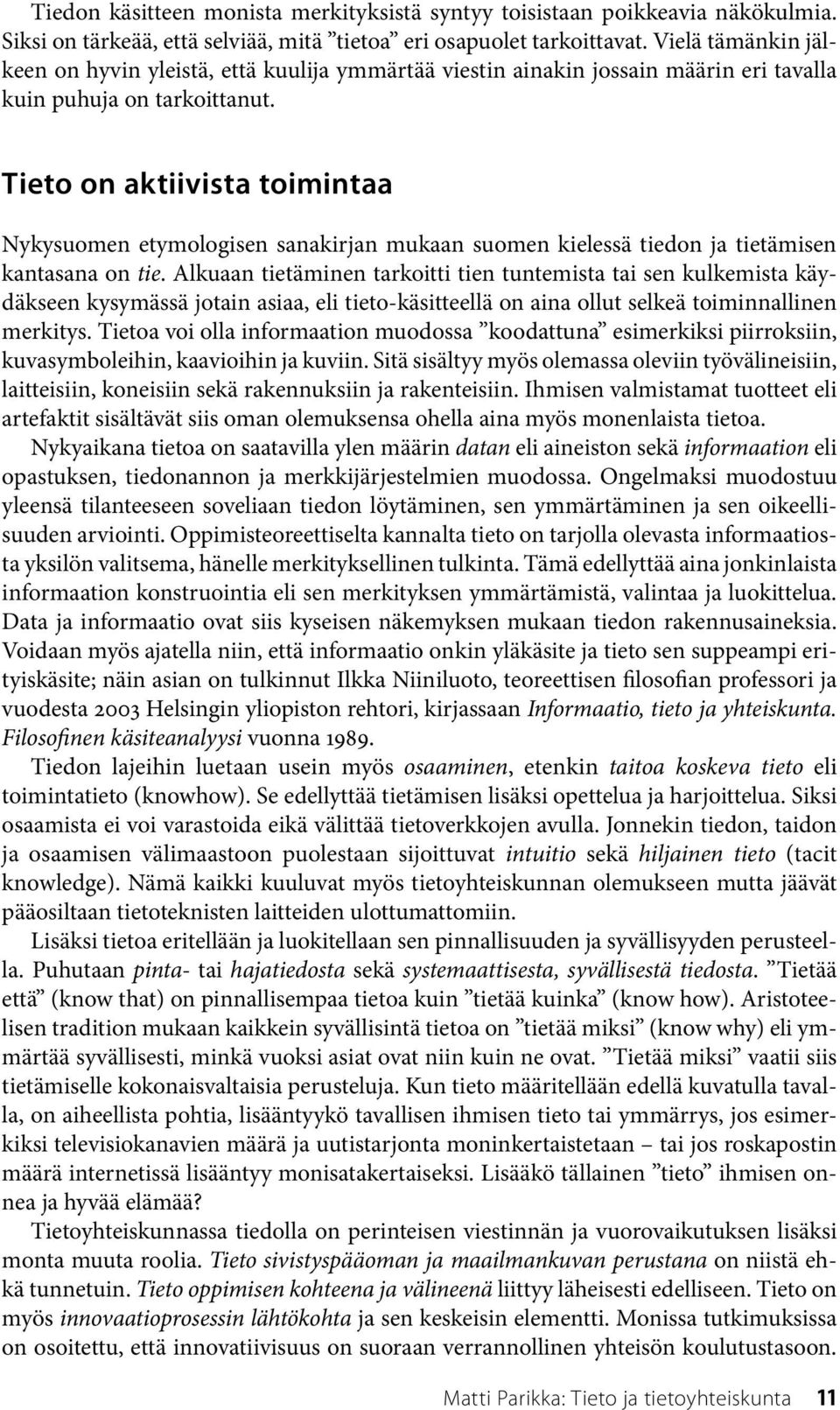 Tiedon käsitteen monista merkityksistä syntyy toisistaan poikkeavia näkökulmia. Siksi on tärkeää, että selviää, mitä ”tietoa” eri osapuolet tarkoittavat. Vielä tämänkin jälkeen on hyvin yleistä, että kuulija ymmärtää viestin ainakin jossain määrin eri tavalla kuin puhuja on tarkoittanut.

Tieto on aktiivista toimintaa

Nykysuomen etymologisen sanakirjan mukaan suomen kielessä tiedon ja tietämisen kantasana on tie. Alkuaan tietäminen tarkoitti tien tuntemista tai sen kulkemista käydäkseen kysymässä jotain asiaa, eli tieto-käsitteellä on aina ollut selkeä toiminnallinen merkitys. Tietoa voi olla informaation muodossa ”koodattuna” esimerkiksi piirroksiin, kuvasymboleihin, kaavioihin ja kuviin. Sitä sisältyy myös olemassa oleviin työvälineisiin, laitteisiin, koneisiin sekä rakennuksiin ja rakenteisiin. Ihmisen valmistamat tuotteet eli artefaktit sisältävät siis oman olemuksensa ohella aina myös monenlaista tietoa.

Nykyaikana tietoa on saatavilla ylen määrin datan eli aineiston sekä informaation eli opastuksen, tiedonannon ja merkkijärjestelmien muodossa. Ongelmaksi muodostuu yleensä tilanteeseen soveliaan tiedon löytäminen, sen ymmärtäminen ja sen oikeellisuuden arviointi. Oppimisteoreettiselta kannalta tieto on tarjolla olevasta informaatiosta yksilön valitsema, hänelle merkityksellinen tulkinta. Tämä edellyttää aina jonkinlaista informaation konstruointia eli sen merkityksen ymmärtämistä, valintaa ja luokittelua. Data ja informaatio ovat siis kyseisen näkemyksen mukaan tiedon rakennusaineksia. Voidaan myös ajatella niin, että informaatio onkin yläkäsite ja tieto sen suppeampi erityiskäsite; näin asian on tulkinnut Ilkka Niiniluoto, teoreettisen filosofian professori ja vuodesta 2003 Helsingin yliopiston rehtori, kirjassaan Informaatio, tieto ja yhteiskunta. Filosofinen käsiteanalyysi vuonna 1989.

Tiedon lajeihin luetaan usein myös osaaminen, etenkin taitoa koskeva tieto eli toimintatieto (knowhow). Se edellyttää tietämisen lisäksi opettelua ja harjoittelua. Siksi osaamista ei voi varastoida eikä välittää tietoverkkojen avulla. Jonnekin tiedon, taidon ja osaamisen välimaastoon puolestaan sijoittuvat intuitio sekä hiljainen tieto (tacit knowledge). Nämä kaikki kuuluvat myös tietoyhteiskunnan olemukseen mutta jäävät pääosiltaan tietoteknisten laitteiden ulottumattomiin.

Lisäksi tietoa eritellään ja luokitellaan sen pinnallisuuden ja syvällisyyden perusteella. Puhutaan pinta- tai hajatiedosta sekä systemaattisesta, syvällisestä tiedosta. ”Tietää että” (know that) on pinnallisempaa tietoa kuin ”tietää kuinka” (know how). Aristoteelisen tradition mukaan kaikkein syvällisintä tietoa on ”tietää miksi” (know why) eli ymmärtää syvällisesti, minkä vuoksi asiat ovat niin kuin ne ovat. ”Tietää miksi” vaatii siis tietämiselle kokonaisvaltaisia perusteluja. Kun tieto määritellään edellä kuvatulla tavalla, on aiheellista pohtia, lisääntyykö tavallisen ihmisen tieto tai ymmärrys, jos esimerkiksi televisiokanavien määrä ja uutistarjonta moninkertaistetaan – tai jos roskapostin määrä internetissä lisääntyy monisatakertaiseksi. Lisääkö tällainen ”tieto” ihmisen onnea ja hyvää elämää?

Tietoyhteiskunnassa tiedolla on perinteisen viestinnän ja vuorovaikutuksen lisäksi monta muuta roolia. Tieto sivistyspääoman ja maailmankuvan perustana on niistä ehkä tunnetuin. Tieto oppimisen kohteena ja välineenä liittyy läheisesti edelliseen. Tieto on myös innovaatioprosessin lähtökohta ja sen keskeisin elementti. Monissa tutkimuksissa on osoitettu, että innovatiivisuus on suoraan verrannollinen yhteisön koulutustasoon.

Matti Parikka: Tieto ja tietoyhteiskunta 11